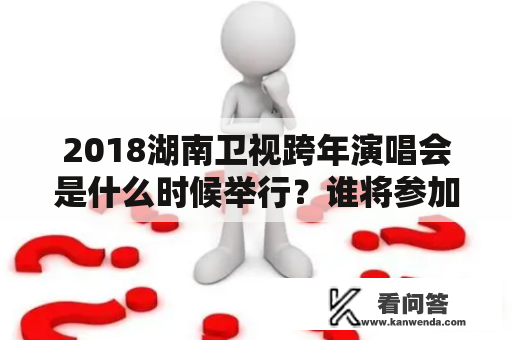 2018湖南卫视跨年演唱会是什么时候举行？谁将参加

看问答
www.kanwenda.com